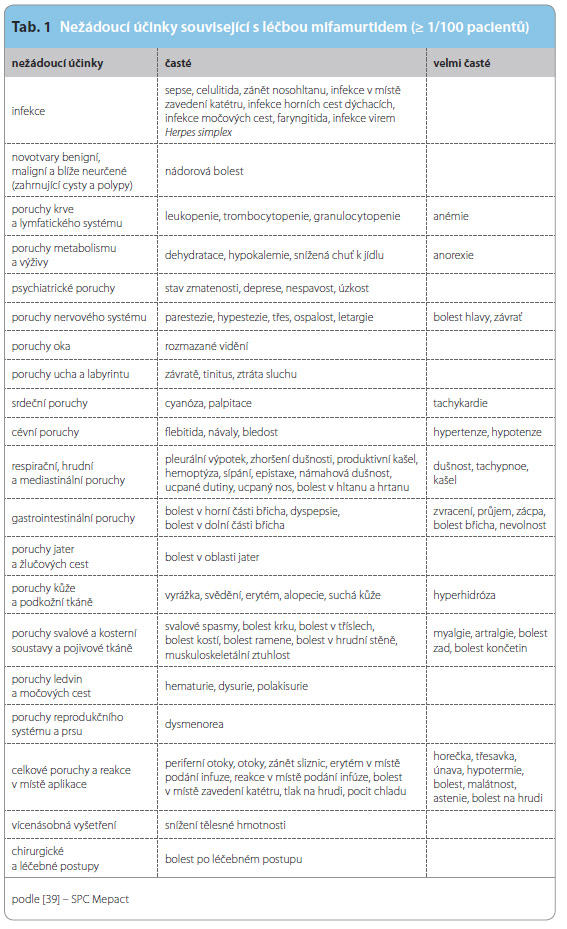 Tab. 1 Nežádoucí účinky související s léčbou mifamurtidem (≥ 1/100 pacientů)

| nežádoucí účinky | časté | velmi časté |
|---|---|---|
| infekce | sepse, celulitida, zánět nosohltanu, infekce v místě zavedení katétru, infekce horních cest dýchacích, infekce močových cest, faryngitida, infekce virem Herpes simplex | |
| novotvary benigní, maligní a blíže neurčené (zahrnující cysty a polypy) | nádorová bolest | |
| poruchy krve a lymfatického systému | leukopenie, trombocytopenie, granulocytopenie | anémie |
| poruchy metabolismu a výživy | dehydratace, hypokalemie, snížená chuť k jídlu | anorexie |
| psychiatrické poruchy | stav zmatenosti, deprese, nespavost, úzkost | |
| poruchy nervového systému | parestezie, hypestezie, třes, ospalost, letargie | bolest hlavy, závrať |
| poruchy oka | rozmazané vidění | |
| poruchy ucha a labyrintu | závratě, tinitus, ztráta sluchu | |
| srdeční poruchy | cyanóza, palpitace | tachykardie |
| cévní poruchy | flebitida, návaly, bledost | hypertenze, hypotenze |
| respirační, hrudní a mediastinální poruchy | pleurální výpotek, zhoršení dušnosti, produktivní kašel, hemoptýza, sípání, epistaxe, námahová dušnost, ucpané dutiny, ucpaný nos, bolest v hltanu a hrtanu | dušnost, tachypnoe, kašel |
| gastrointestinální poruchy | bolest v horní části břicha, dyspepsie, bolest v dolní části břicha | zvracení, průjem, zácpa, bolest břicha, nevolnost |
| poruchy jater a žlučových cest | bolest v oblasti jater | |
| poruchy kůže a podkožní tkáně | vyrážka, svědění, erytém, alopecie, suchá kůže | hyperhidróza |
| poruchy svalové a kosterní soustavy a pojivové tkáně | svalové spasmy, bolest krku, bolest v tříslech, bolest kostí, bolest ramene, bolest v hrudní stěně, muskuloskeletální ztuhlost | myalgie, artralgie, bolest zad, bolest končetin |
| poruchy ledvin a močových cest | hematurie, dysurie, polakisurie | |
| poruchy reprodukčního systému a prsu | dysmenorea | |
| celkové poruchy a reakce v místě aplikace | periferní otoky, otoky, zánět sliznic, erytém v místě podání infuze, reakce v místě podání infuze, bolest v místě zavedení katétru, tlak na hrudi, pocit chladu | horečka, třesavka, únava, hypotermie, bolest, malátnost, astenie, bolest na hrudi |
| vícenásobná vyšetření | snížení tělesné hmotnosti | |
| chirurgické a léčebné postupy | bolest po léčebném postupu | |

podle [39] – SPC Mepact